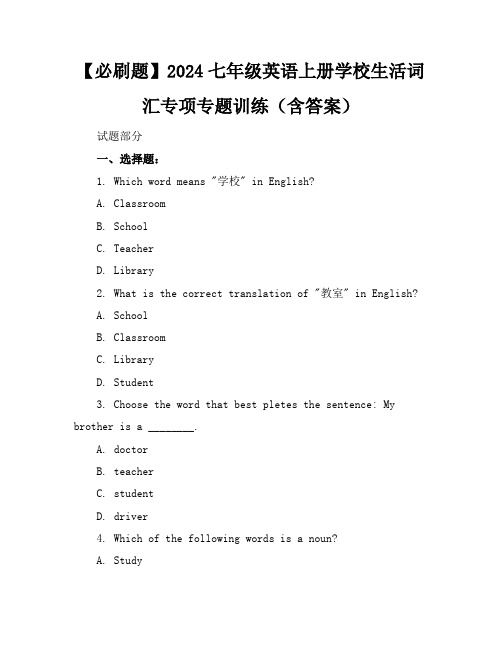 【必刷题】2024 七年级英语上册学校生活词汇专项专题训练（含答案）

试题部分

一、选择题：

1. Which word means "学校" in English?

A. Classroom

B. School

C. Teacher

D. Library

2. What is the correct translation of "教室" in English?

A. School

B. Classroom

C. Library

D. Student

3. Choose the word that best pletes the sentence: My brother is a ________.

A. doctor

B. teacher

C. student

D. driver

4. Which of the following words is a noun?

A. Study